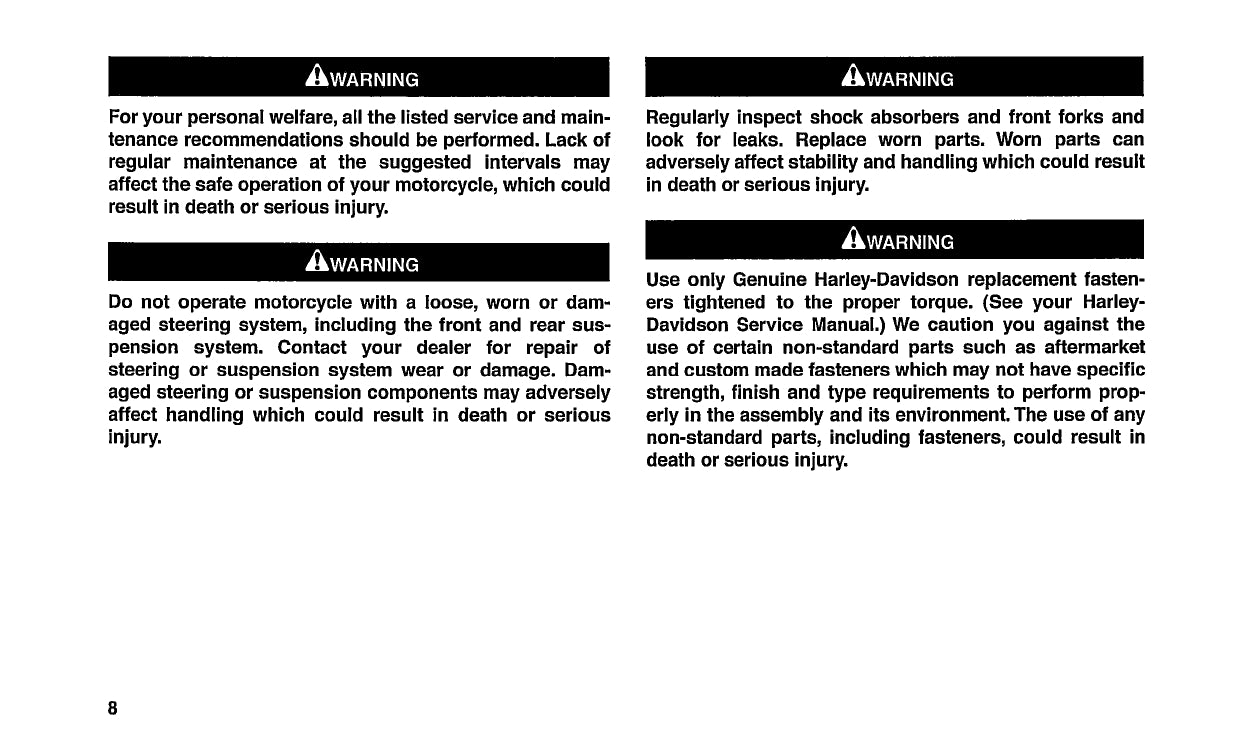 WARNING

For your personal welfare, all the listed service and maintenance recommendations should be performed. Lack of regular maintenance at the suggested intervals may affect the safe operation of your motorcycle, which could result in death or serious injury.

WARNING

Do not operate motorcycle with a loose, worn or damaged steering system, including the front and rear suspension system. Contact your dealer for repair of steering or suspension system wear or damage. Damaged steering or suspension components may adversely affect handling which could result in death or serious injury.

WARNING

Regularly inspect shock absorbers and front forks and look for leaks. Replace worn parts. Worn parts can adversely affect stability and handling which could result in death or serious injury.

WARNING

Use only Genuine Harley-Davidson replacement fasteners tightened to the proper torque. (See your Harley-Davidson Service Manual.) We caution you against the use of certain non-standard parts such as aftermarket and custom made fasteners which may not have specific strength, finish and type requirements to perform properly in the assembly and its environment. The use of any non-standard parts, including fasteners, could result in death or serious injury.

8